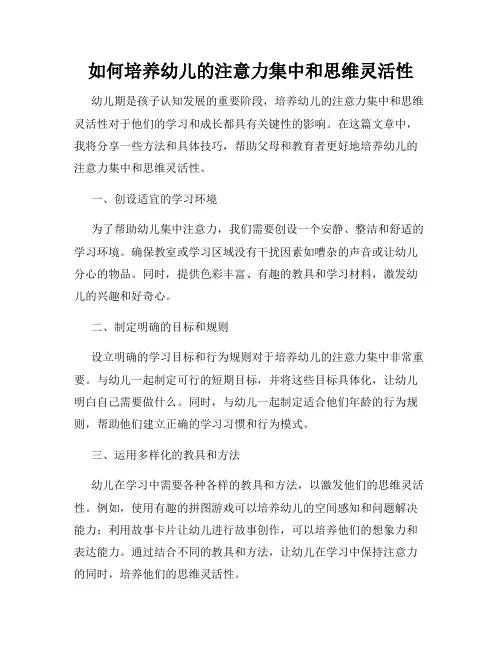 如何培养幼儿的注意力集中和思维灵活性

幼儿期是孩子认知发展的重要阶段，培养幼儿的注意力集中和思维灵活性对于他们的学习和成长都具有关键性的影响。在这篇文章中，我将分享一些方法和具体技巧，帮助父母和教育者更好地培养幼儿的注意力集中和思维灵活性。

一、创设适宜的学习环境

为了帮助幼儿集中注意力，我们需要创设一个安静、整洁和舒适的学习环境。确保教室或学习区域没有干扰因素如嘈杂的声音或让幼儿分心的物品。同时，提供色彩丰富、有趣的教具和学习材料，激发幼儿的兴趣和好奇心。

二、制定明确的目标和规则

设立明确的学习目标和行为规则对于培养幼儿的注意力集中非常重要。与幼儿一起制定可行的短期目标，并将这些目标具体化，让幼儿明白自己需要做什么。同时，与幼儿一起制定适合他们年龄的行为规则，帮助他们建立正确的学习习惯和行为模式。

三、运用多样化的教具和方法

幼儿在学习中需要各种各样的教具和方法，以激发他们的思维灵活性。例如，使用有趣的拼图游戏可以培养幼儿的空间感知和问题解决能力；利用故事卡片让幼儿进行故事创作，可以培养他们的想象力和表达能力。通过结合不同的教具和方法，让幼儿在学习中保持注意力的同时，培养他们的思维灵活性。